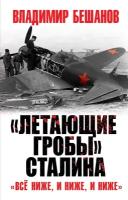 ВЛАДИМИР БЕШАНОВ

«ЛЕТАЮЩИЕ ГРОБЫ» СТАЛИНА

«ВСЁ НИЖЕ, И НИЖЕ, И НИЖЕ»